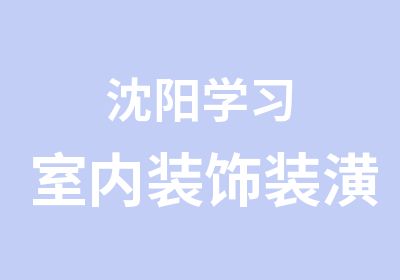 沈阳学习
室内装饰装潢